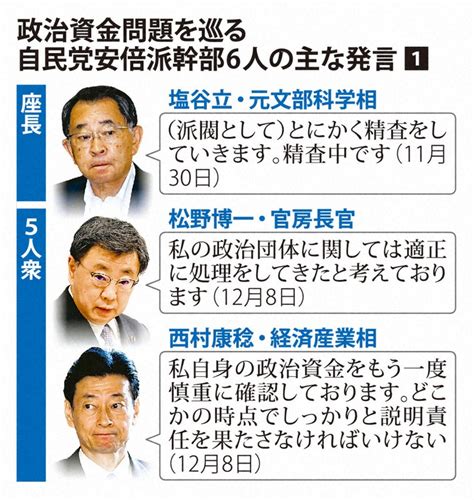 政治資金問題を巡る
自民党安倍派幹部6人の主な発言 1

座長

塩谷立・元文部科学相
（派閥として）とにかく精査をしていきます。精査中です（11月30日）

5人衆

松野博一・官房長官
私の政治団体に関しては適正に処理をしてきたと考えております（12月8日）

西村康稔・経済産業相
私自身の政治資金をもう一度慎重に確認しております。どこかの時点でしっかりと説明責任を果たさなければいけない（12月8日）